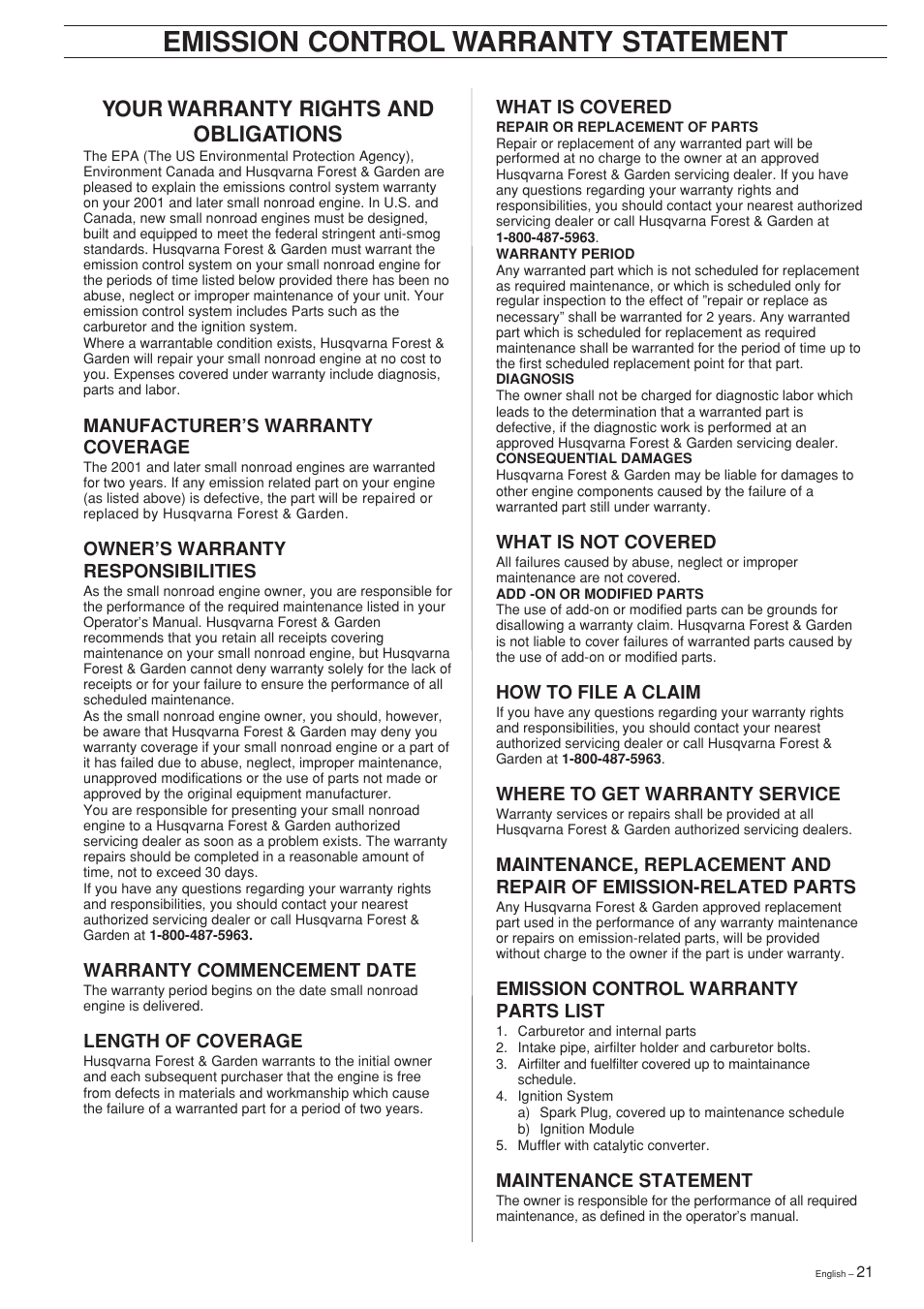 EMISSION CONTROL WARRANTY STATEMENT

YOUR WARRANTY RIGHTS AND OBLIGATIONS

The EPA (The US Environmental Protection Agency), Environment Canada and Husqvarna Forest & Garden are pleased to explain the emissions control system warranty on your 2001 and later small nonroad engine. In U.S. and Canada, new small nonroad engines must be designed, built and equipped to meet the federal stringent anti-smog standards. Husqvarna Forest & Garden must warrant the emission control system on your small nonroad engine for the periods of time listed below provided there has been no abuse, neglect or improper maintenance of your unit. Your emission control system includes Parts such as the carburetor and the ignition system.
Where a warrantable condition exists, Husqvarna Forest & Garden will repair your small nonroad engine at no cost to you. Expenses covered under warranty include diagnosis, parts and labor.

MANUFACTURER'S WARRANTY COVERAGE

The 2001 and later small nonroad engines are warranted for two years. If any emission related part on your engine (as listed above) is defective, the part will be repaired or replaced by Husqvarna Forest & Garden.

OWNER'S WARRANTY RESPONSIBILITIES

As the small nonroad engine owner, you are responsible for the performance of the required maintenance listed in your Operator's Manual. Husqvarna Forest & Garden recommends that you retain all receipts covering maintenance on your small nonroad engine, but Husqvarna Forest & Garden cannot deny warranty solely for the lack of receipts or for your failure to ensure the performance of all scheduled maintenance.
As the small nonroad engine owner, you should, however, be aware that Husqvarna Forest & Garden may deny you warranty coverage if your small nonroad engine or a part of it has failed due to abuse, neglect, improper maintenance, unapproved modifications or the use of parts not made or approved by the original equipment manufacturer.
You are responsible for presenting your small nonroad engine to a Husqvarna Forest & Garden authorized servicing dealer as soon as a problem exists. The warranty repairs should be completed in a reasonable amount of time, not to exceed 30 days.
If you have any questions regarding your warranty rights and responsibilities, you should contact your nearest authorized servicing dealer or call Husqvarna Forest & Garden at 1-800-487-5963.

WARRANTY COMMENCEMENT DATE

The warranty period begins on the date small nonroad engine is delivered.

LENGTH OF COVERAGE

Husqvarna Forest & Garden warrants to the initial owner and each subsequent purchaser that the engine is free from defects in materials and workmanship which cause the failure of a warranted part for a period of two years.

WHAT IS COVERED

REPAIR OR REPLACEMENT OF PARTS
Repair or replacement of any warranted part will be performed at no charge to the owner at an approved Husqvarna Forest & Garden servicing dealer. If you have any questions regarding your warranty rights and responsibilities, you should contact your nearest authorized servicing dealer or call Husqvarna Forest & Garden at 1-800-487-5963.
WARRANTY PERIOD
Any warranted part which is not scheduled for replacement as required maintenance, or which is scheduled only for regular inspection to the effect of "repair or replace as necessary" shall be warranted for 2 years. Any warranted part which is scheduled for replacement as required maintenance shall be warranted for the period of time up to the first scheduled replacement point for that part.
DIAGNOSIS
The owner shall not be charged for diagnostic labor which leads to the determination that a warranted part is defective, if the diagnostic work is performed at an approved Husqvarna Forest & Garden servicing dealer.
CONSEQUENTIAL DAMAGES
Husqvarna Forest & Garden may be liable for damages to other engine components caused by the failure of a warranted part still under warranty.

WHAT IS NOT COVERED

All failures caused by abuse, neglect or improper maintenance are not covered.
ADD -ON OR MODIFIED PARTS
The use of add-on or modified parts can be grounds for disallowing a warranty claim. Husqvarna Forest & Garden is not liable to cover failures of warranted parts caused by the use of add-on or modified parts.

HOW TO FILE A CLAIM

If you have any questions regarding your warranty rights and responsibilities, you should contact your nearest authorized servicing dealer or call Husqvarna Forest & Garden at 1-800-487-5963.

WHERE TO GET WARRANTY SERVICE

Warranty services or repairs shall be provided at all Husqvarna Forest & Garden authorized servicing dealers.

MAINTENANCE, REPLACEMENT AND REPAIR OF EMISSION-RELATED PARTS

Any Husqvarna Forest & Garden approved replacement part used in the performance of any warranty maintenance or repairs on emission-related parts, will be provided without charge to the owner if the part is under warranty.

EMISSION CONTROL WARRANTY PARTS LIST

1. Carburetor and internal parts
2. Intake pipe, airfilter holder and carburetor bolts.
3. Airfilter and fuelfilter covered up to maintainance schedule.
4. Ignition System
a) Spark Plug, covered up to maintenance schedule
b) Ignition Module
5. Muffler with catalytic converter.

MAINTENANCE STATEMENT

The owner is responsible for the performance of all required maintenance, as defined in the operator's manual.

English – 21